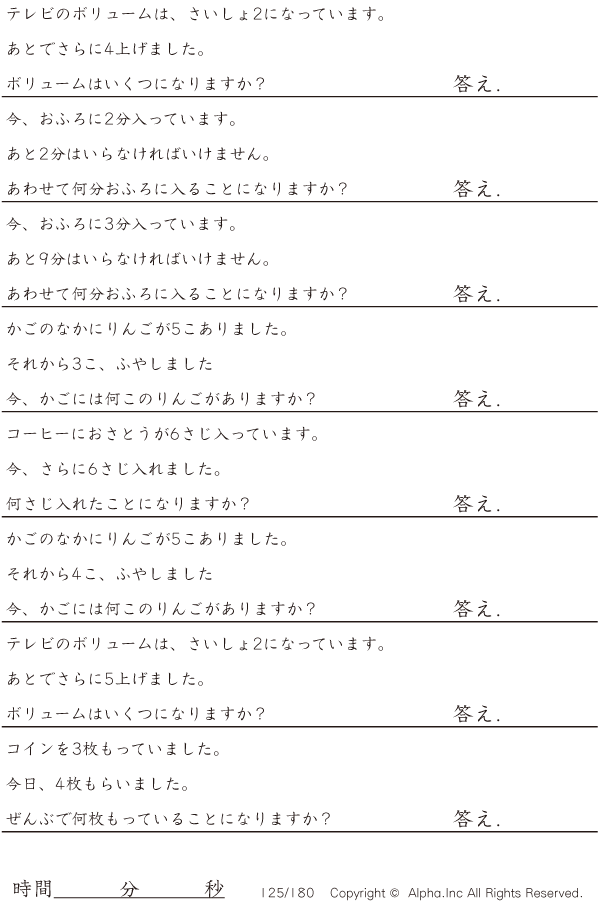 テレビのボリュームは、さいしょ2になっています。

あとでさらに4上げました。

ボリュームはいくつになりますか？ 答え.

今、おふろに2分入っています。

あと2分はいらなければいけません。

あわせて何分おふろに入ることになりますか？ 答え.

今、おふろに3分入っています。

あと9分はいらなければいけません。

あわせて何分おふろに入ることになりますか？ 答え.

かごのなかにりんごが5こありました。

それから3こ、ふやしました

今、かごには何このりんごがありますか？ 答え.

コーヒーにおさとうが6さじ入っています。

今、さらに6さじ入れました。

何さじ入れたことになりますか？ 答え.

かごのなかにりんごが5こありました。

それから4こ、ふやしました

今、かごには何このりんごがありますか？ 答え.

テレビのボリュームは、さいしょ2になっています。

あとでさらに5上げました。

ボリュームはいくつになりますか？ 答え.

コインを3枚もっていました。

今日、4枚もらいました。

ぜんぶで何枚もっていることになりますか？ 答え.

時間____分____秒 125/180 Copyright © Alpha.Inc All Rights Reserved.